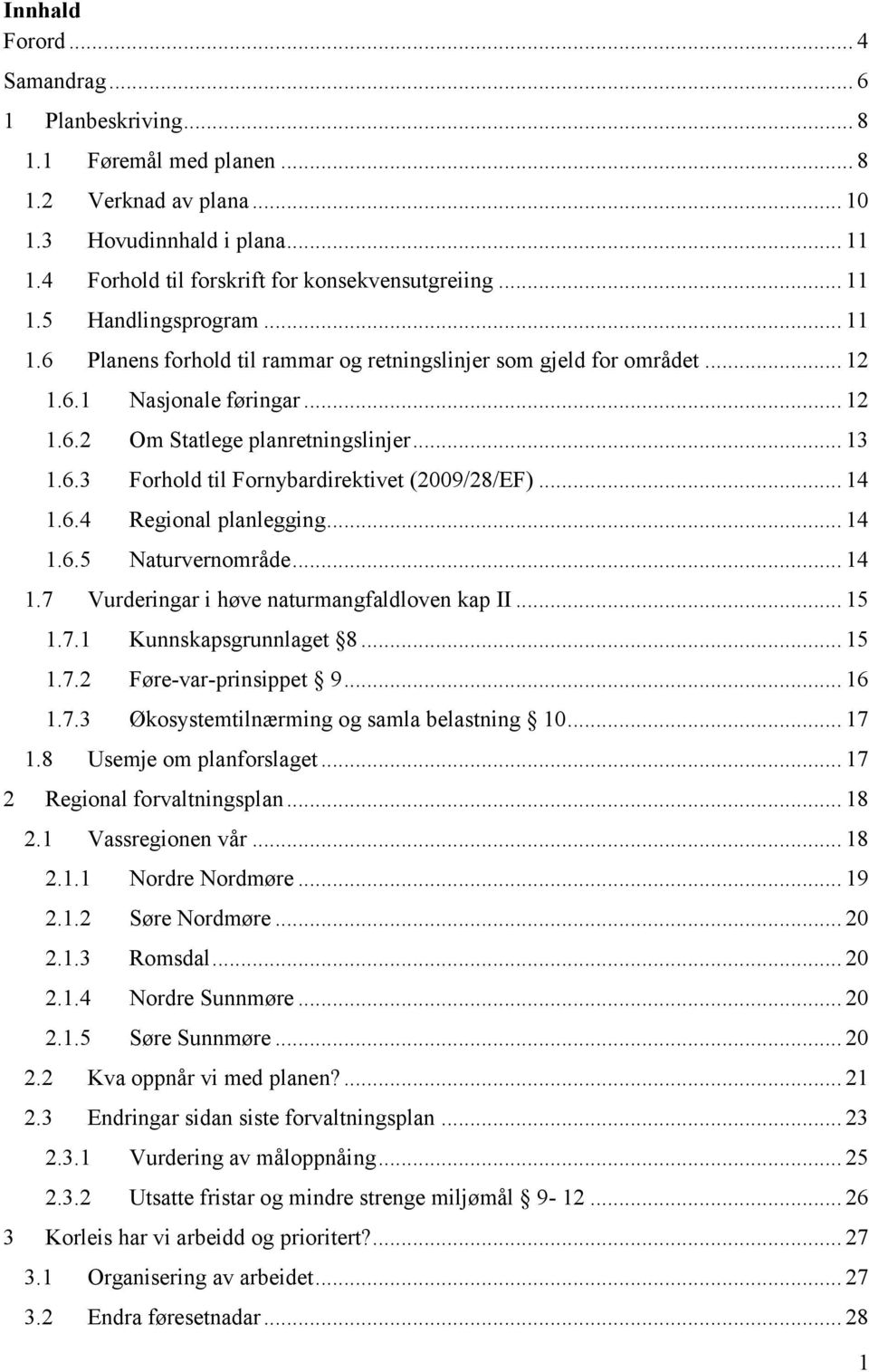 Innhald

Forord ... 4

Samandrag ... 6

1 Planbeskriving ... 8

1.1 Føremål med planen ... 8

1.2 Verknad av plana ... 10

1.3 Hovudinnhald i plana ... 11

1.4 Forhold til forskrift for konsekvensutgreiing ... 11

1.5 Handlingsprogram ... 11

1.6 Planens forhold til rammar og retningslinjer som gjeld for området ... 12

1.6.1 Nasjonale føringar ... 12

1.6.2 Om Statlege planretningslinjer ... 13

1.6.3 Forhold til Fornybardirektivet (2009/28/EF) ... 14

1.6.4 Regional planlegging ... 14

1.6.5 Naturvernområde ... 14

1.7 Vurderingar i høve naturmangfaldloven kap II ... 15

1.7.1 Kunnskapsgrunnlaget § 8 ... 15

1.7.2 Føre-var-prinsippet § 9 ... 16

1.7.3 Økosystemtilnærming og samla belastning § 10 ... 17

1.8 Usemje om planforslaget ... 17

2 Regional forvaltningsplan ... 18

2.1 Vassregionen vår ... 18

2.1.1 Nordre Nordmøre ... 19

2.1.2 Søre Nordmøre ... 20

2.1.3 Romsdal ... 20

2.1.4 Nordre Sunnmøre ... 20

2.1.5 Søre Sunnmøre ... 20

2.2 Kva oppnår vi med planen? ... 21

2.3 Endringar sidan siste forvaltningsplan ... 23

2.3.1 Vurdering av måloppnåing ... 25

2.3.2 Utsatte fristar og mindre strenge miljømål § 9- 12 ... 26

3 Korleis har vi arbeidd og prioritert? ... 27

3.1 Organisering av arbeidet ... 27

3.2 Endra føresetnadar ... 28

1